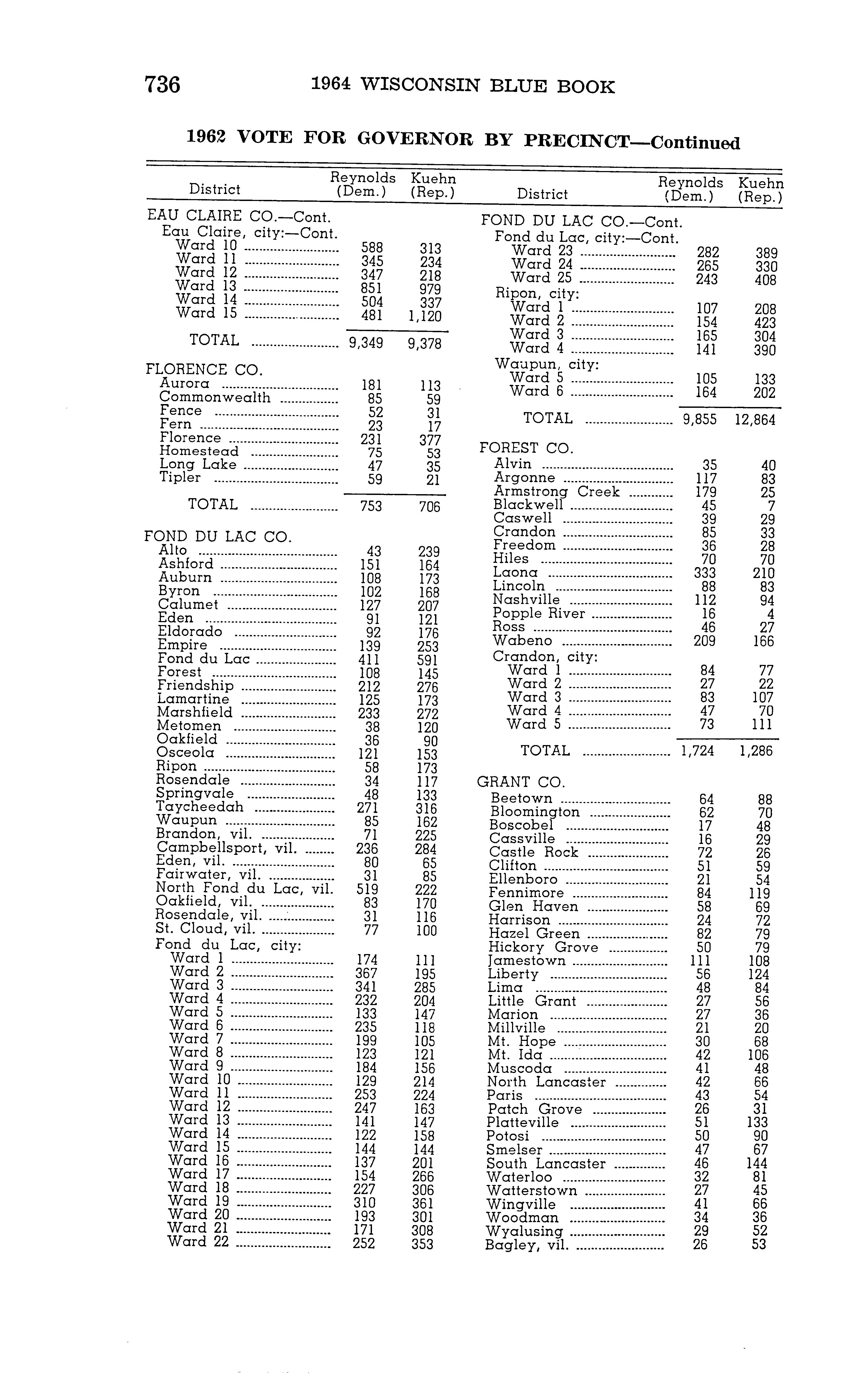 736 1964 WISCONSIN BLUE BOOK

1962 VOTE FOR GOVERNOR BY PRECINCT—Continued

| District | Reynolds (Dem.) | Kuehn (Rep.) |
|---|---|---|
| EAU CLAIRE CO.—Cont. | | |
| Eau Claire, city:—Cont. | | |
| Ward 10 | 588 | 313 |
| Ward 11 | 345 | 234 |
| Ward 12 | 347 | 218 |
| Ward 13 | 851 | 979 |
| Ward 14 | 504 | 337 |
| Ward 15 | 481 | 1,120 |
| TOTAL | 9,349 | 9,378 |
| FLORENCE CO. | | |
| Aurora | 181 | 113 |
| Commonwealth | 85 | 59 |
| Fence | 52 | 31 |
| Fern | 23 | 17 |
| Florence | 231 | 377 |
| Homestead | 75 | 53 |
| Long Lake | 47 | 35 |
| Tipler | 59 | 21 |
| TOTAL | 753 | 706 |
| FOND DU LAC CO. | | |
| Alto | 43 | 239 |
| Ashford | 151 | 164 |
| Auburn | 108 | 173 |
| Byron | 102 | 168 |
| Calumet | 127 | 207 |
| Eden | 91 | 121 |
| Eldorado | 92 | 176 |
| Empire | 139 | 253 |
| Fond du Lac | 411 | 591 |
| Forest | 108 | 145 |
| Friendship | 212 | 276 |
| Lamartine | 125 | 173 |
| Marshfield | 233 | 272 |
| Metomen | 38 | 120 |
| Oakfield | 36 | 90 |
| Osceola | 121 | 153 |
| Ripon | 58 | 173 |
| Rosendale | 34 | 117 |
| Springvale | 48 | 133 |
| Taycheedah | 271 | 316 |
| Waupun | 85 | 162 |
| Brandon, vil. | 71 | 225 |
| Campbellsport, vil. | 236 | 284 |
| Eden, vil. | 80 | 65 |
| Fairwater, vil. | 31 | 85 |
| North Fond du Lac, vil. | 519 | 222 |
| Oakfield, vil. | 83 | 170 |
| Rosendale, vil. | 31 | 116 |
| St. Cloud, vil. | 77 | 100 |
| Fond du Lac, city: | | |
| Ward 1 | 174 | 111 |
| Ward 2 | 367 | 195 |
| Ward 3 | 341 | 285 |
| Ward 4 | 232 | 204 |
| Ward 5 | 133 | 147 |
| Ward 6 | 235 | 118 |
| Ward 7 | 199 | 105 |
| Ward 8 | 123 | 121 |
| Ward 9 | 184 | 156 |
| Ward 10 | 129 | 214 |
| Ward 11 | 253 | 224 |
| Ward 12 | 247 | 163 |
| Ward 13 | 141 | 147 |
| Ward 14 | 122 | 158 |
| Ward 15 | 144 | 144 |
| Ward 16 | 137 | 201 |
| Ward 17 | 154 | 266 |
| Ward 18 | 227 | 306 |
| Ward 19 | 310 | 361 |
| Ward 20 | 193 | 301 |
| Ward 21 | 171 | 308 |
| Ward 22 | 252 | 353 |

| District | Reynolds (Dem.) | Kuehn (Rep.) |
|---|---|---|
| FOND DU LAC CO.—Cont. | | |
| Fond du Lac, city:—Cont. | | |
| Ward 23 | 282 | 389 |
| Ward 24 | 265 | 330 |
| Ward 25 | 243 | 408 |
| Ripon, city: | | |
| Ward 1 | 107 | 208 |
| Ward 2 | 154 | 423 |
| Ward 3 | 165 | 304 |
| Ward 4 | 141 | 390 |
| Waupun, city: | | |
| Ward 5 | 105 | 133 |
| Ward 6 | 164 | 202 |
| TOTAL | 9,855 | 12,864 |
| FOREST CO. | | |
| Alvin | 35 | 40 |
| Argonne | 117 | 83 |
| Armstrong Creek | 179 | 25 |
| Blackwell | 45 | 7 |
| Caswell | 39 | 29 |
| Crandon | 85 | 33 |
| Freedom | 36 | 28 |
| Hiles | 70 | 70 |
| Laona | 333 | 210 |
| Lincoln | 88 | 83 |
| Nashville | 112 | 94 |
| Popple River | 16 | 4 |
| Ross | 46 | 27 |
| Wabeno | 209 | 166 |
| Crandon, city: | | |
| Ward 1 | 84 | 77 |
| Ward 2 | 27 | 22 |
| Ward 3 | 83 | 107 |
| Ward 4 | 47 | 70 |
| Ward 5 | 73 | 111 |
| TOTAL | 1,724 | 1,286 |
| GRANT CO. | | |
| Beetown | 64 | 88 |
| Bloomington | 62 | 70 |
| Boscobel | 17 | 48 |
| Cassville | 16 | 29 |
| Castle Rock | 72 | 26 |
| Clifton | 51 | 59 |
| Ellenboro | 21 | 54 |
| Fennimore | 84 | 119 |
| Glen Haven | 58 | 69 |
| Harrison | 24 | 72 |
| Hazel Green | 82 | 79 |
| Hickory Grove | 50 | 79 |
| Jamestown | 111 | 108 |
| Liberty | 56 | 124 |
| Lima | 48 | 84 |
| Little Grant | 27 | 56 |
| Marion | 27 | 36 |
| Millville | 21 | 20 |
| Mt. Hope | 30 | 68 |
| Mt. Ida | 42 | 106 |
| Muscoda | 41 | 48 |
| North Lancaster | 42 | 66 |
| Paris | 43 | 54 |
| Patch Grove | 26 | 31 |
| Platteville | 51 | 133 |
| Potosi | 50 | 90 |
| Smelser | 47 | 67 |
| South Lancaster | 46 | 144 |
| Waterloo | 32 | 81 |
| Watterstown | 27 | 45 |
| Wingville | 41 | 66 |
| Woodman | 34 | 36 |
| Wyalusing | 29 | 52 |
| Bagley, vil. | 26 | 53 |